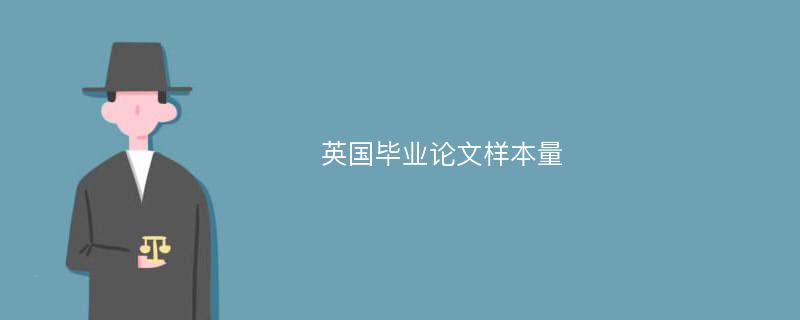 英国毕业论文样本量